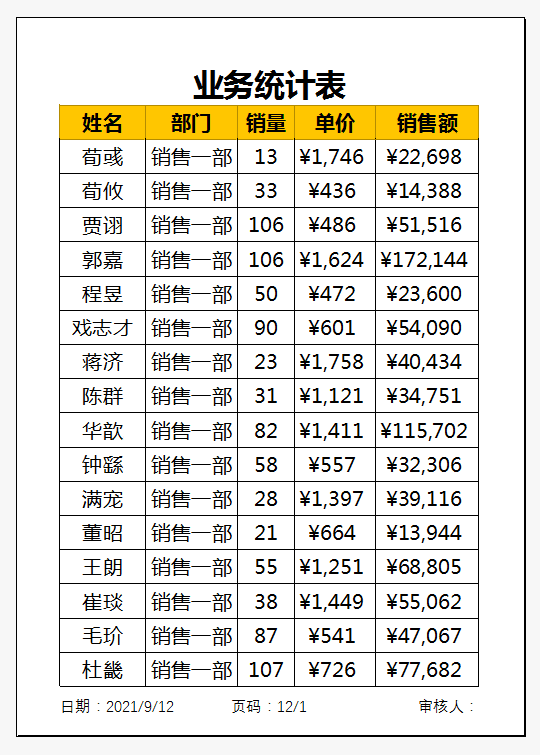 业务统计表

| 姓名 | 部门 | 销量 | 单价 | 销售额 |
|---|---|---|---|---|
| 荀彧 | 销售一部 | 13 | ¥1,746 | ¥22,698 |
| 荀攸 | 销售一部 | 33 | ¥436 | ¥14,388 |
| 贾诩 | 销售一部 | 106 | ¥486 | ¥51,516 |
| 郭嘉 | 销售一部 | 106 | ¥1,624 | ¥172,144 |
| 程昱 | 销售一部 | 50 | ¥472 | ¥23,600 |
| 戏志才 | 销售一部 | 90 | ¥601 | ¥54,090 |
| 蒋济 | 销售一部 | 23 | ¥1,758 | ¥40,434 |
| 陈群 | 销售一部 | 31 | ¥1,121 | ¥34,751 |
| 华歆 | 销售一部 | 82 | ¥1,411 | ¥115,702 |
| 钟繇 | 销售一部 | 58 | ¥557 | ¥32,306 |
| 满宠 | 销售一部 | 28 | ¥1,397 | ¥39,116 |
| 董昭 | 销售一部 | 21 | ¥664 | ¥13,944 |
| 王朗 | 销售一部 | 55 | ¥1,251 | ¥68,805 |
| 崔琰 | 销售一部 | 38 | ¥1,449 | ¥55,062 |
| 毛玠 | 销售一部 | 87 | ¥541 | ¥47,067 |
| 杜畿 | 销售一部 | 107 | ¥726 | ¥77,682 |

日期：2021/9/12　　页码：12/1　　审核人：